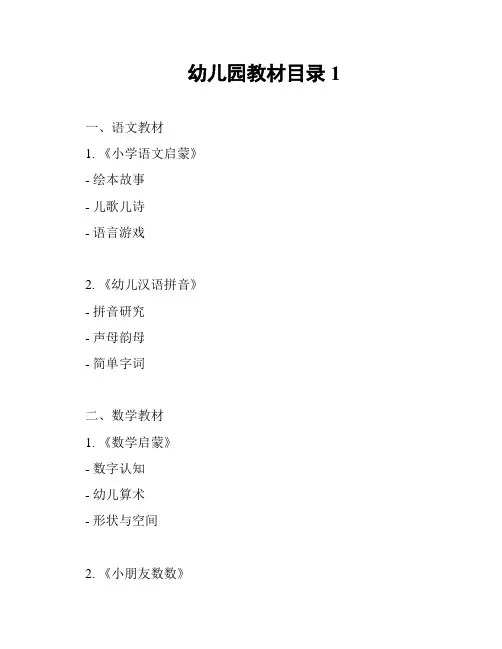 幼儿园教材目录1

一、语文教材

1.《小学语文启蒙》

- 绘本故事

- 儿歌儿诗

- 语言游戏

2.《幼儿汉语拼音》

- 拼音研究

- 声母韵母

- 简单字词

二、数学教材

1.《数学启蒙》

- 数字认知

- 幼儿算术

- 形状与空间

2.《小朋友数数》